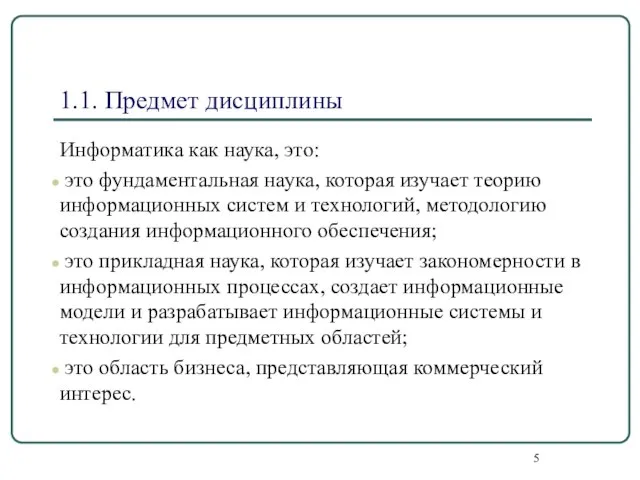 1.1. Предмет дисциплины

Информатика как наука, это:

- это фундаментальная наука, которая изучает теорию информационных систем и технологий, методологию создания информационного обеспечения;
- это прикладная наука, которая изучает закономерности в информационных процессах, создает информационные модели и разрабатывает информационные системы и технологии для предметных областей;
- это область бизнеса, представляющая коммерческий интерес.

5